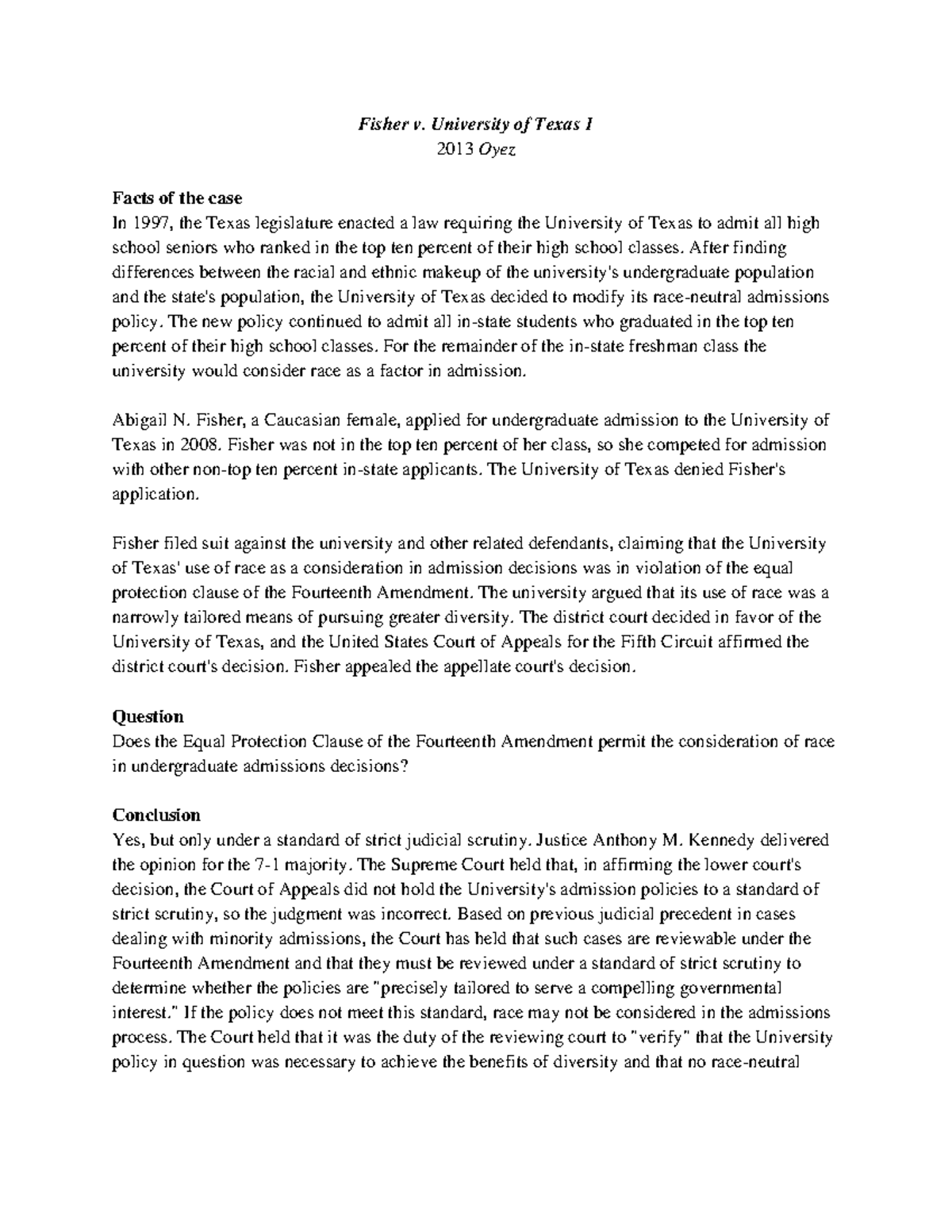 Fisher v. University of Texas I
2013 Oyez

Facts of the case
In 1997, the Texas legislature enacted a law requiring the University of Texas to admit all high school seniors who ranked in the top ten percent of their high school classes. After finding differences between the racial and ethnic makeup of the university's undergraduate population and the state's population, the University of Texas decided to modify its race-neutral admissions policy. The new policy continued to admit all in-state students who graduated in the top ten percent of their high school classes. For the remainder of the in-state freshman class the university would consider race as a factor in admission.

Abigail N. Fisher, a Caucasian female, applied for undergraduate admission to the University of Texas in 2008. Fisher was not in the top ten percent of her class, so she competed for admission with other non-top ten percent in-state applicants. The University of Texas denied Fisher's application.

Fisher filed suit against the university and other related defendants, claiming that the University of Texas' use of race as a consideration in admission decisions was in violation of the equal protection clause of the Fourteenth Amendment. The university argued that its use of race was a narrowly tailored means of pursuing greater diversity. The district court decided in favor of the University of Texas, and the United States Court of Appeals for the Fifth Circuit affirmed the district court's decision. Fisher appealed the appellate court's decision.

Question
Does the Equal Protection Clause of the Fourteenth Amendment permit the consideration of race in undergraduate admissions decisions?

Conclusion
Yes, but only under a standard of strict judicial scrutiny. Justice Anthony M. Kennedy delivered the opinion for the 7-1 majority. The Supreme Court held that, in affirming the lower court's decision, the Court of Appeals did not hold the University's admission policies to a standard of strict scrutiny, so the judgment was incorrect. Based on previous judicial precedent in cases dealing with minority admissions, the Court has held that such cases are reviewable under the Fourteenth Amendment and that they must be reviewed under a standard of strict scrutiny to determine whether the policies are "precisely tailored to serve a compelling governmental interest." If the policy does not meet this standard, race may not be considered in the admissions process. The Court held that it was the duty of the reviewing court to "verify" that the University policy in question was necessary to achieve the benefits of diversity and that no race-neutral